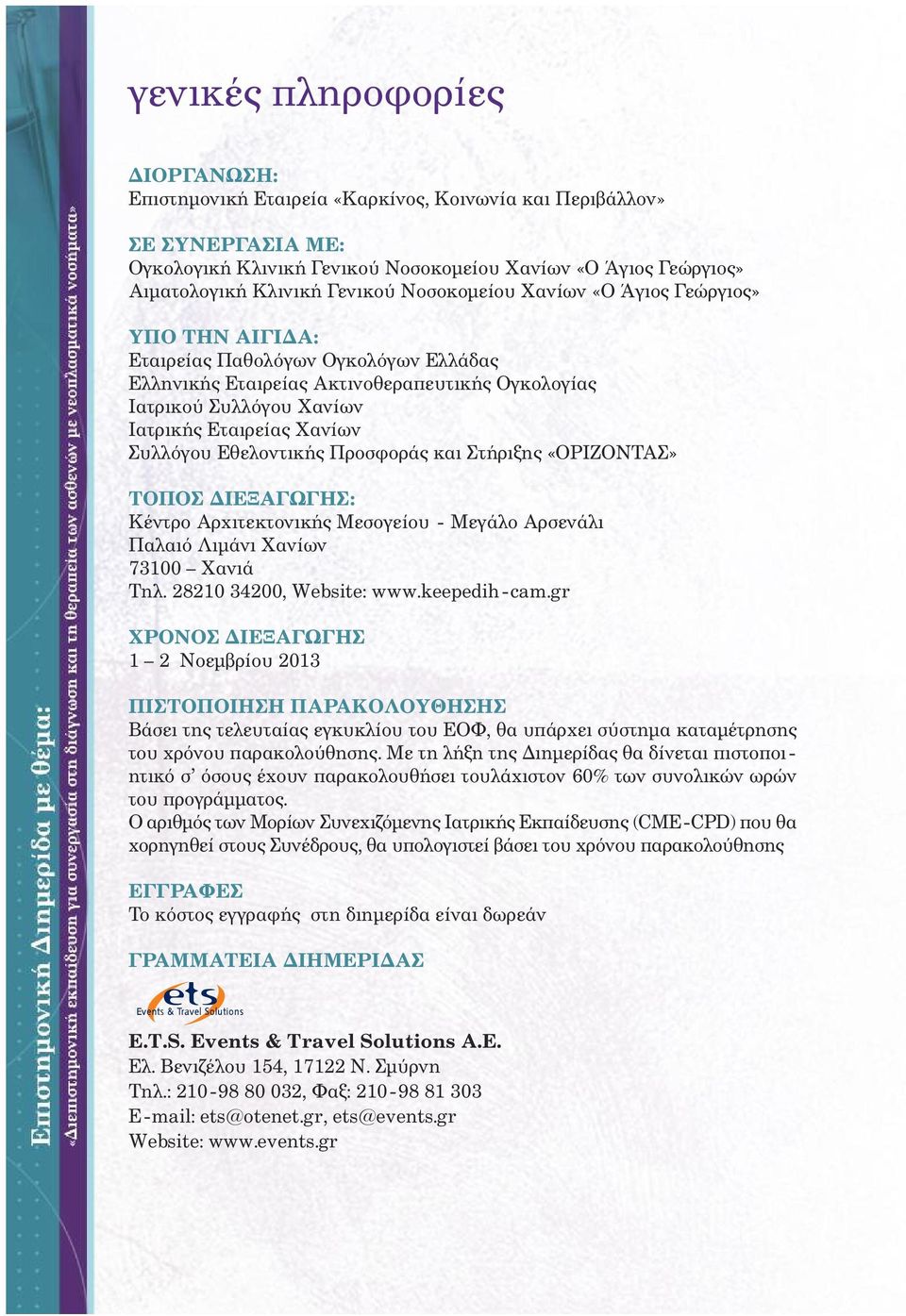 Επιστημονική Διημερίδα με θέμα:
«Διεπιστημονική εκπαίδευση για συνεργασία στη διάγνωση και τη θεραπεία των ασθενών με νεοπλασματικά νοσήματα»

γενικές πληροφορίες

ΔΙΟΡΓΑΝΩΣΗ:
Επιστημονική Εταιρεία «Καρκίνος, Κοινωνία και Περιβάλλον»

ΣΕ ΣΥΝΕΡΓΑΣΙΑ ΜΕ:
Ογκολογική Κλινική Γενικού Νοσοκομείου Χανίων «Ο Άγιος Γεώργιος»
Αιματολογική Κλινική Γενικού Νοσοκομείου Χανίων «Ο Άγιος Γεώργιος»

ΥΠΟ ΤΗΝ ΑΙΓΙΔΑ:
Εταιρείας Παθολόγων Ογκολόγων Ελλάδας
Ελληνικής Εταιρείας Ακτινοθεραπευτικής Ογκολογίας
Ιατρικού Συλλόγου Χανίων
Ιατρικής Εταιρείας Χανίων
Συλλόγου Εθελοντικής Προσφοράς και Στήριξης «ΟΡΙΖΟΝΤΑΣ»

ΤΟΠΟΣ ΔΙΕΞΑΓΩΓΗΣ:
Κέντρο Αρχιτεκτονικής Μεσογείου - Μεγάλο Αρσενάλι
Παλαιό Λιμάνι Χανίων
73100 – Χανιά
Τηλ. 28210 34200, Website: www.keepedih-cam.gr

ΧΡΟΝΟΣ ΔΙΕΞΑΓΩΓΗΣ
1 – 2 Νοεμβρίου 2013

ΠΙΣΤΟΠΟΙΗΣΗ ΠΑΡΑΚΟΛΟΥΘΗΣΗΣ
Βάσει της τελευταίας εγκυκλίου του ΕΟΦ, θα υπάρχει σύστημα καταμέτρησης του χρόνου παρακολούθησης. Με τη λήξη της Διημερίδας θα δίνεται πιστοποιητικό σ' όσους έχουν παρακολουθήσει τουλάχιστον 60% των συνολικών ωρών του προγράμματος.
Ο αριθμός των Μορίων Συνεχιζόμενης Ιατρικής Εκπαίδευσης (CME-CPD) που θα χορηγηθεί στους Συνέδρους, θα υπολογιστεί βάσει του χρόνου παρακολούθησης

ΕΓΓΡΑΦΕΣ
Το κόστος εγγραφής στη διημερίδα είναι δωρεάν

ΓΡΑΜΜΑΤΕΙΑ ΔΙΗΜΕΡΙΔΑΣ

ets
Events & Travel Solutions

E.T.S. Events & Travel Solutions A.E.
Ελ. Βενιζέλου 154, 17122 Ν. Σμύρνη
Τηλ.: 210-98 80 032, Φαξ: 210-98 81 303
E-mail: ets@otenet.gr, ets@events.gr
Website: www.events.gr